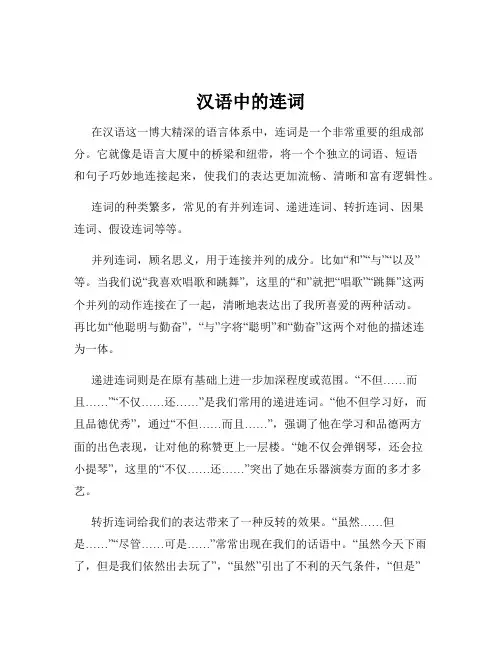 汉语中的连词

在汉语这一博大精深的语言体系中，连词是一个非常重要的组成部分。它就像是语言大厦中的桥梁和纽带，将一个个独立的词语、短语和句子巧妙地连接起来，使我们的表达更加流畅、清晰和富有逻辑性。

连词的种类繁多，常见的有并列连词、递进连词、转折连词、因果连词、假设连词等等。

并列连词，顾名思义，用于连接并列的成分。比如“和”“与”“以及”等。当我们说“我喜欢唱歌和跳舞”，这里的“和”就把“唱歌”“跳舞”这两个并列的动作连接在了一起，清晰地表达出了我所喜爱的两种活动。再比如“他聪明与勤奋”，“与”字将“聪明”和“勤奋”这两个对他的描述连为一体。

递进连词则是在原有基础上进一步加深程度或范围。“不但……而且……”“不仅……还……”是我们常用的递进连词。“他不但学习好，而且品德优秀”，通过“不但……而且……”，强调了他在学习和品德两方面的出色表现，让对他的称赞更上一层楼。“她不仅会弹钢琴，还会拉小提琴”，这里的“不仅……还……”突出了她在乐器演奏方面的多才多艺。

转折连词给我们的表达带来了一种反转的效果。“虽然……但是……”“尽管……可是……”常常出现在我们的话语中。“虽然今天下雨了，但是我们依然出去玩了”，“虽然”引出了不利的天气条件，“但是”